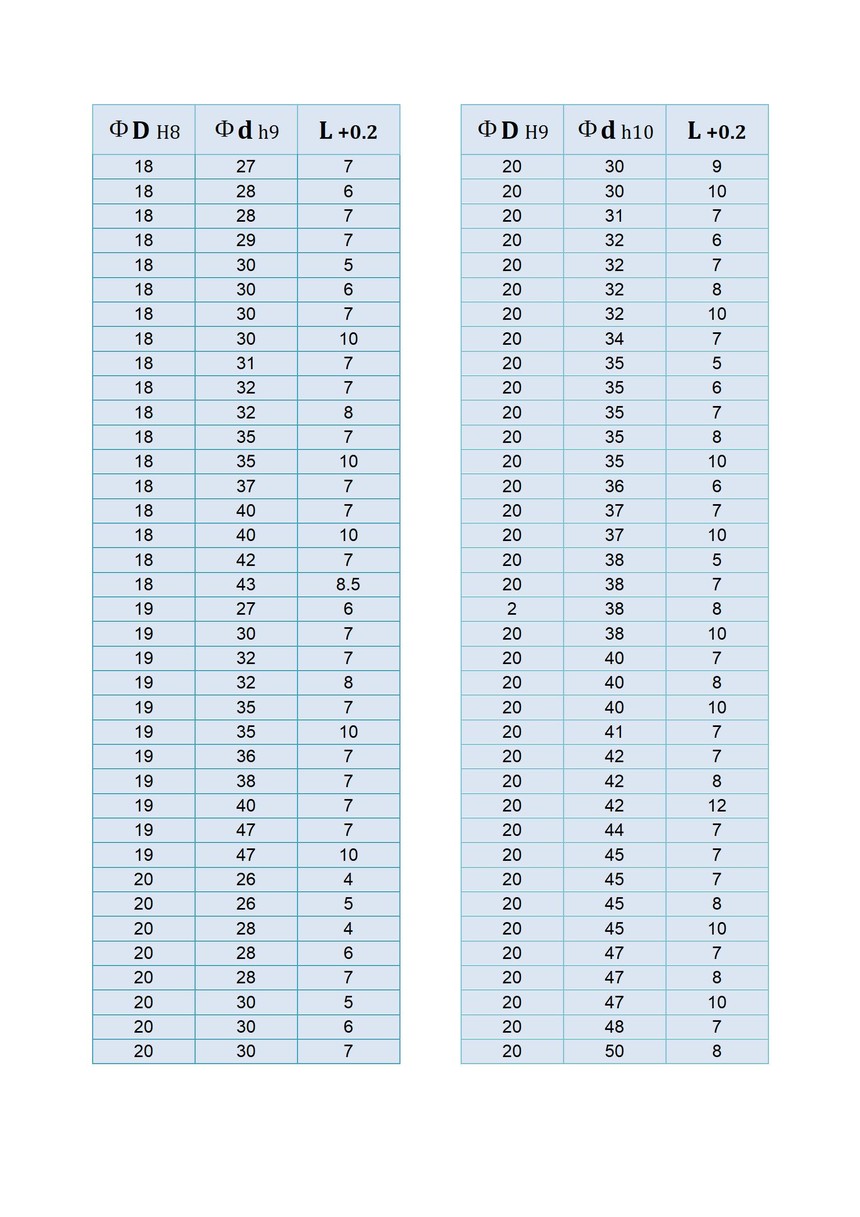 | ΦD H8 | Φd h9 | L +0.2 |
|---|---|---|
| 18 | 27 | 7 |
| 18 | 28 | 6 |
| 18 | 28 | 7 |
| 18 | 29 | 7 |
| 18 | 30 | 5 |
| 18 | 30 | 6 |
| 18 | 30 | 7 |
| 18 | 30 | 10 |
| 18 | 31 | 7 |
| 18 | 32 | 7 |
| 18 | 32 | 8 |
| 18 | 35 | 7 |
| 18 | 35 | 10 |
| 18 | 37 | 7 |
| 18 | 40 | 7 |
| 18 | 40 | 10 |
| 18 | 42 | 7 |
| 18 | 43 | 8.5 |
| 19 | 27 | 6 |
| 19 | 30 | 7 |
| 19 | 32 | 7 |
| 19 | 32 | 8 |
| 19 | 35 | 7 |
| 19 | 35 | 10 |
| 19 | 36 | 7 |
| 19 | 38 | 7 |
| 19 | 40 | 7 |
| 19 | 47 | 7 |
| 19 | 47 | 10 |
| 20 | 26 | 4 |
| 20 | 26 | 5 |
| 20 | 28 | 4 |
| 20 | 28 | 6 |
| 20 | 28 | 7 |
| 20 | 30 | 5 |
| 20 | 30 | 6 |
| 20 | 30 | 7 |

| ΦD H9 | Φd h10 | L +0.2 |
|---|---|---|
| 20 | 30 | 9 |
| 20 | 30 | 10 |
| 20 | 31 | 7 |
| 20 | 32 | 6 |
| 20 | 32 | 7 |
| 20 | 32 | 8 |
| 20 | 32 | 10 |
| 20 | 34 | 7 |
| 20 | 35 | 5 |
| 20 | 35 | 6 |
| 20 | 35 | 7 |
| 20 | 35 | 8 |
| 20 | 35 | 10 |
| 20 | 36 | 6 |
| 20 | 37 | 7 |
| 20 | 37 | 10 |
| 20 | 38 | 5 |
| 20 | 38 | 7 |
| 2 | 38 | 8 |
| 20 | 38 | 10 |
| 20 | 40 | 7 |
| 20 | 40 | 8 |
| 20 | 40 | 10 |
| 20 | 41 | 7 |
| 20 | 42 | 7 |
| 20 | 42 | 8 |
| 20 | 42 | 12 |
| 20 | 44 | 7 |
| 20 | 45 | 7 |
| 20 | 45 | 7 |
| 20 | 45 | 8 |
| 20 | 45 | 10 |
| 20 | 47 | 7 |
| 20 | 47 | 8 |
| 20 | 47 | 10 |
| 20 | 48 | 7 |
| 20 | 50 | 8 |